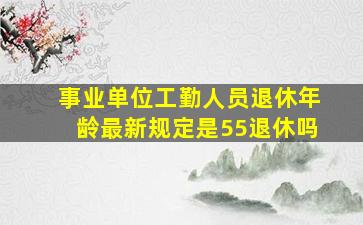 事业单位工勤人员退休年龄最新规定是55退休吗